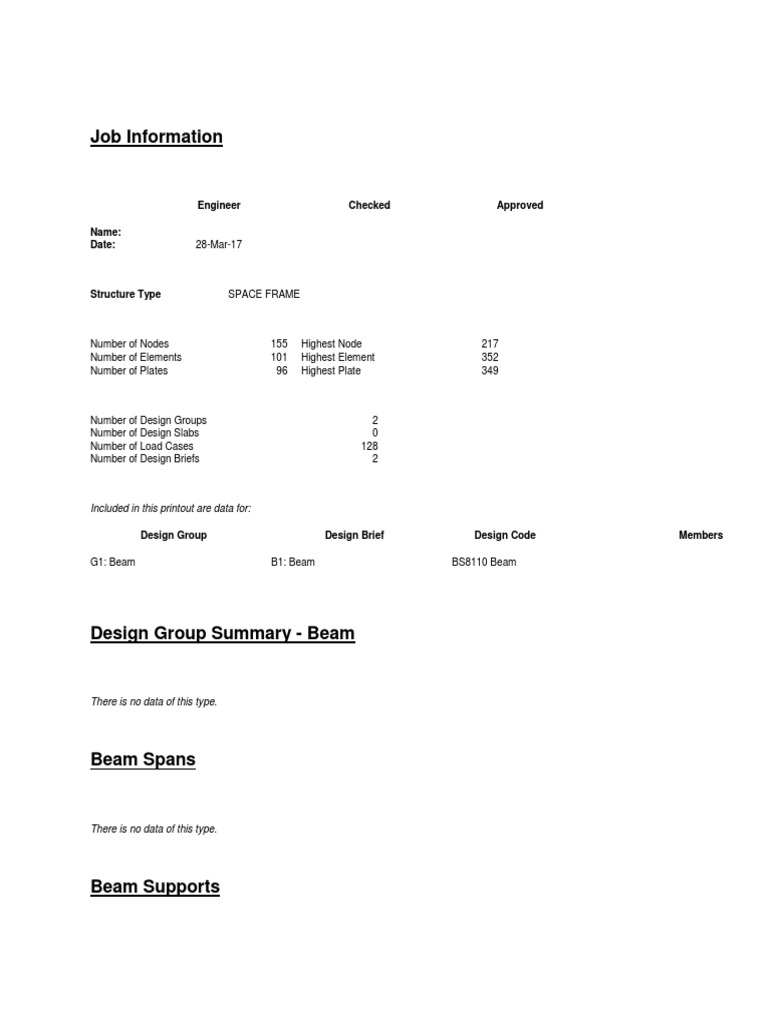 Job Information

| | Engineer | Checked | Approved |
|---|---|---|---|
| Name: | | | |
| Date: | 28-Mar-17 | | |

Structure Type SPACE FRAME

| | | | |
|---|---|---|---|
| Number of Nodes | 155 | Highest Node | 217 |
| Number of Elements | 101 | Highest Element | 352 |
| Number of Plates | 96 | Highest Plate | 349 |

| | |
|---|---|
| Number of Design Groups | 2 |
| Number of Design Slabs | 0 |
| Number of Load Cases | 128 |
| Number of Design Briefs | 2 |

Included in this printout are data for:

| Design Group | Design Brief | Design Code | Members |
|---|---|---|---|
| G1: Beam | B1: Beam | BS8110 Beam | |

Design Group Summary - Beam

There is no data of this type.

Beam Spans

There is no data of this type.

Beam Supports